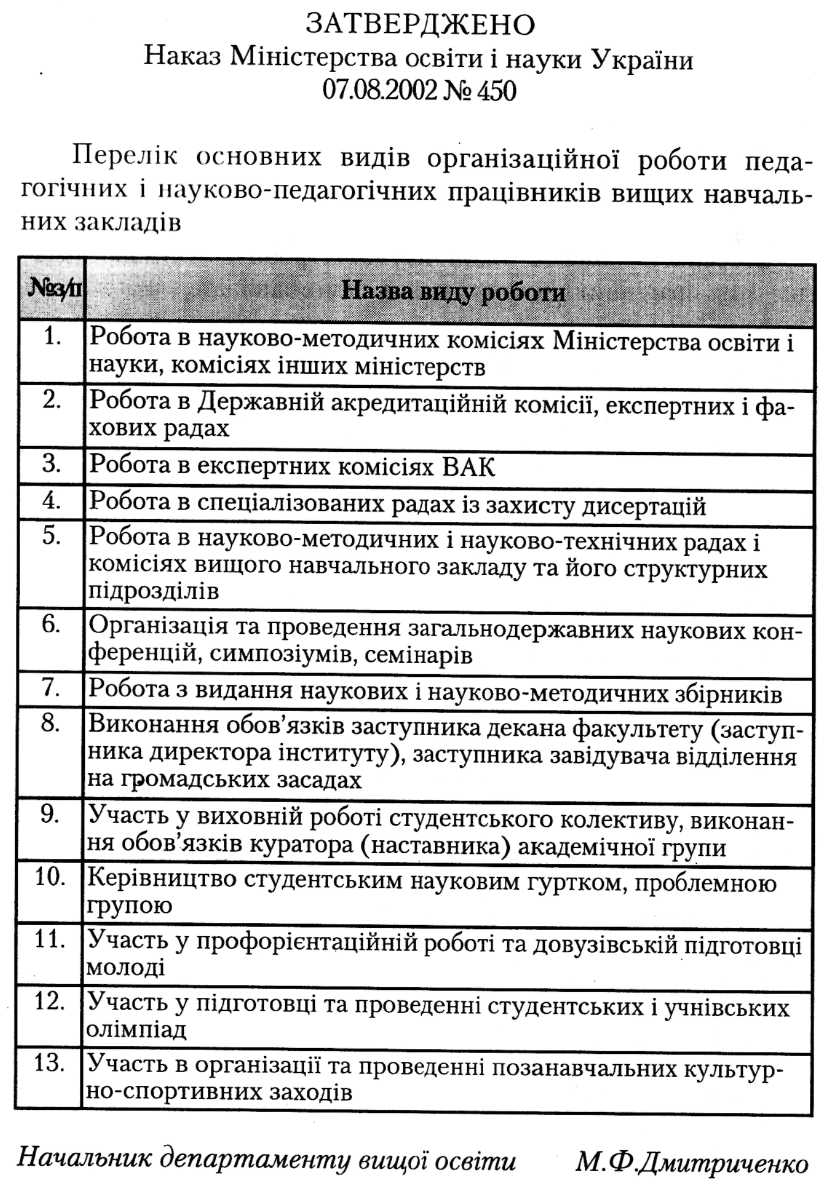 ЗАТВЕРДЖЕНО
Наказ Міністерства освіти і науки України
07.08.2002 № 450

Перелік основних видів організаційної роботи педагогічних і науково-педагогічних працівників вищих навчальних закладів

| №з/п | Назва виду роботи |
|---|---|
| 1. | Робота в науково-методичних комісіях Міністерства освіти і науки, комісіях інших міністерств |
| 2. | Робота в Державній акредитаційній комісії, експертних і фахових радах |
| 3. | Робота в експертних комісіях ВАК |
| 4. | Робота в спеціалізованих радах із захисту дисертацій |
| 5. | Робота в науково-методичних і науково-технічних радах і комісіях вищого навчального закладу та його структурних підрозділів |
| 6. | Організація та проведення загальнодержавних наукових конференцій, симпозіумів, семінарів |
| 7. | Робота з видання наукових і науково-методичних збірників |
| 8. | Виконання обов'язків заступника декана факультету (заступника директора інституту), заступника завідувача відділення на громадських засадах |
| 9. | Участь у виховній роботі студентського колективу, виконання обов'язків куратора (наставника) академічної групи |
| 10. | Керівництво студентським науковим гуртком, проблемною групою |
| 11. | Участь у профорієнтаційній роботі та довузівській підготовці молоді |
| 12. | Участь у підготовці та проведенні студентських і учнівських олімпіад |
| 13. | Участь в організації та проведенні позанавчальних культурно-спортивних заходів |

Начальник департаменту вищої освіти М.Ф.Дмитриченко